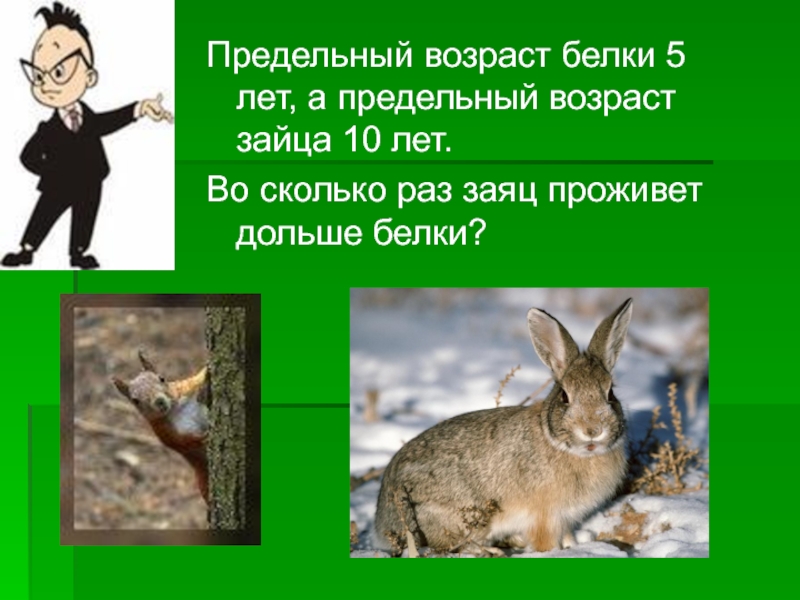 Предельный возраст белки 5 лет, а предельный возраст зайца 10 лет.

Во сколько раз заяц проживет дольше белки?